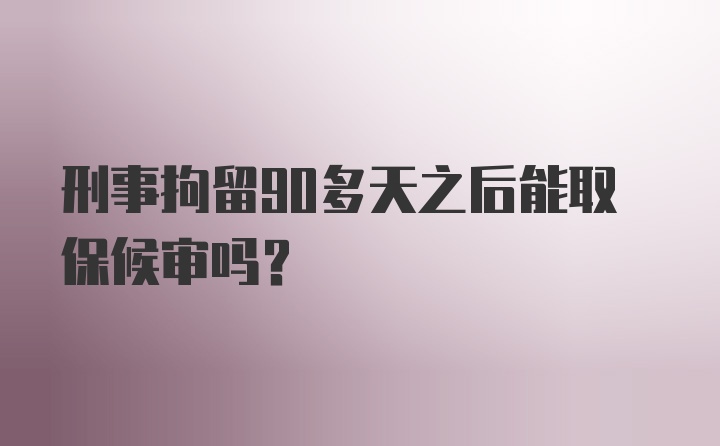 刑事拘留90多天之后能取保候审吗？